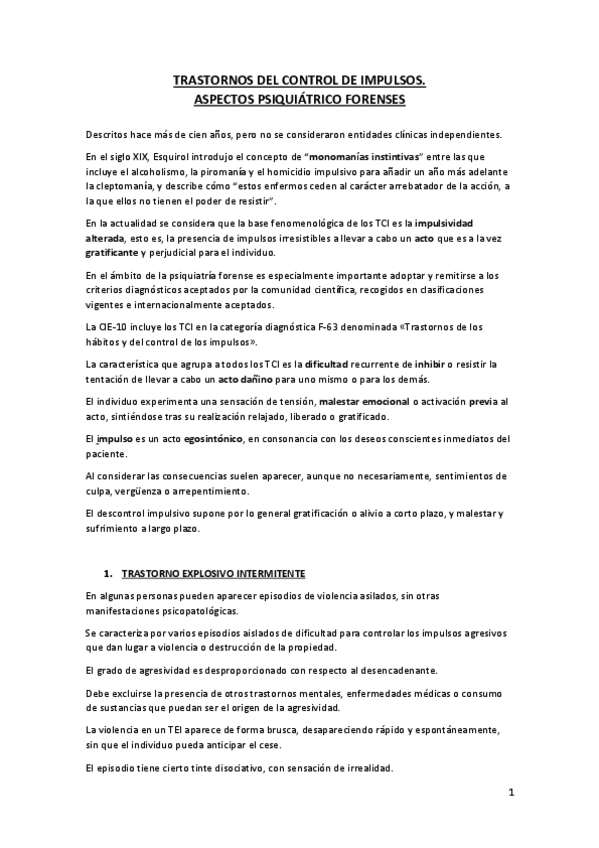 TRASTORNOS DEL CONTROL DE IMPULSOS.
ASPECTOS PSIQUIÁTRICO FORENSES

Descritos hace más de cien años, pero no se consideraron entidades clínicas independientes.

En el siglo XIX, Esquirol introdujo el concepto de "monomanías instintivas" entre las que incluye el alcoholismo, la piromanía y el homicidio impulsivo para añadir un año más adelante la cleptomanía, y describe cómo "estos enfermos ceden al carácter arrebatador de la acción, a la que ellos no tienen el poder de resistir".

En la actualidad se considera que la base fenomenológica de los TCI es la impulsividad alterada, esto es, la presencia de impulsos irresistibles a llevar a cabo un acto que es a la vez gratificante y perjudicial para el individuo.

En el ámbito de la psiquiatría forense es especialmente importante adoptar y remitirse a los criterios diagnósticos aceptados por la comunidad científica, recogidos en clasificaciones vigentes e internacionalmente aceptados.

La CIE-10 incluye los TCI en la categoría diagnóstica F-63 denominada «Trastornos de los hábitos y del control de los impulsos».

La característica que agrupa a todos los TCI es la dificultad recurrente de inhibir o resistir la tentación de llevar a cabo un acto dañino para uno mismo o para los demás.

El individuo experimenta una sensación de tensión, malestar emocional o activación previa al acto, sintiéndose tras su realización relajado, liberado o gratificado.

El impulso es un acto egosintónico, en consonancia con los deseos conscientes inmediatos del paciente.

Al considerar las consecuencias suelen aparecer, aunque no necesariamente, sentimientos de culpa, vergüenza o arrepentimiento.

El descontrol impulsivo supone por lo general gratificación o alivio a corto plazo, y malestar y sufrimiento a largo plazo.

1. TRASTORNO EXPLOSIVO INTERMITENTE

En algunas personas pueden aparecer episodios de violencia aislados, sin otras manifestaciones psicopatológicas.

Se caracteriza por varios episodios aislados de dificultad para controlar los impulsos agresivos que dan lugar a violencia o destrucción de la propiedad.

El grado de agresividad es desproporcionado con respecto al desencadenante.

Debe excluirse la presencia de otros trastornos mentales, enfermedades médicas o consumo de sustancias que puedan ser el origen de la agresividad.

La violencia en un TEI aparece de forma brusca, desapareciendo rápido y espontáneamente, sin que el individuo pueda anticipar el cese.

El episodio tiene cierto tinte disociativo, con sensación de irrealidad.

1